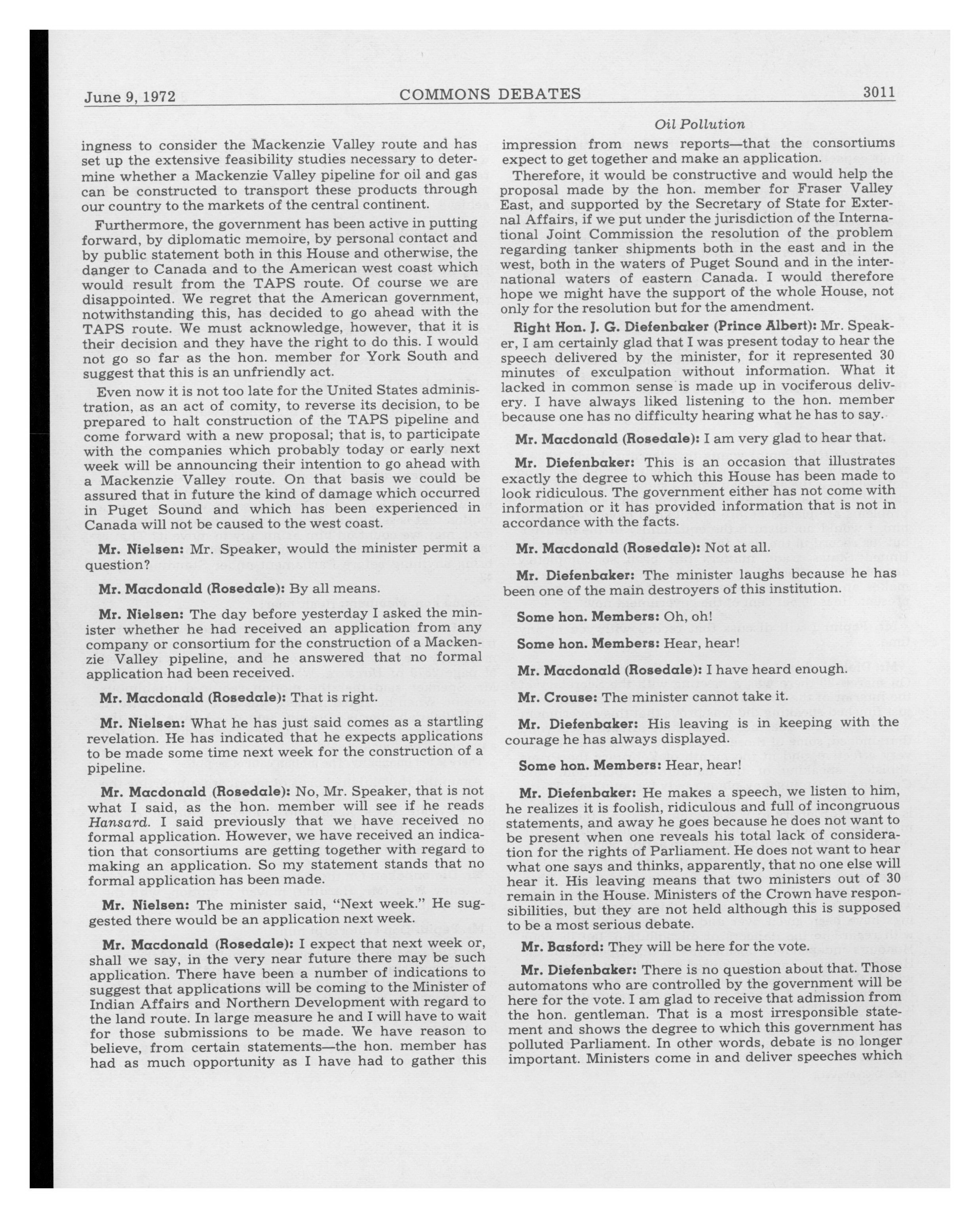 June 9, 1972 COMMONS DEBATES 3011

Oil Pollution

ingness to consider the Mackenzie Valley route and has set up the extensive feasibility studies necessary to determine whether a Mackenzie Valley pipeline for oil and gas can be constructed to transport these products through our country to the markets of the central continent.

Furthermore, the government has been active in putting forward, by diplomatic memoire, by personal contact and by public statement both in this House and otherwise, the danger to Canada and to the American west coast which would result from the TAPS route. Of course we are disappointed. We regret that the American government, notwithstanding this, has decided to go ahead with the TAPS route. We must acknowledge, however, that it is their decision and they have the right to do this. I would not go so far as the hon. member for York South and suggest that this is an unfriendly act.

Even now it is not too late for the United States administration, as an act of comity, to reverse its decision, to be prepared to halt construction of the TAPS pipeline and come forward with a new proposal; that is, to participate with the companies which probably today or early next week will be announcing their intention to go ahead with a Mackenzie Valley route. On that basis we could be assured that in future the kind of damage which occurred in Puget Sound and which has been experienced in Canada will not be caused to the west coast.

Mr. Nielsen: Mr. Speaker, would the minister permit a question?

Mr. Macdonald (Rosedale): By all means.

Mr. Nielsen: The day before yesterday I asked the minister whether he had received an application from any company or consortium for the construction of a Mackenzie Valley pipeline, and he answered that no formal application had been received.

Mr. Macdonald (Rosedale): That is right.

Mr. Nielsen: What he has just said comes as a startling revelation. He has indicated that he expects applications to be made some time next week for the construction of a pipeline.

Mr. Macdonald (Rosedale): No, Mr. Speaker, that is not what I said, as the hon. member will see if he reads Hansard. I said previously that we have received no formal application. However, we have received an indication that consortiums are getting together with regard to making an application. So my statement stands that no formal application has been made.

Mr. Nielsen: The minister said, "Next week." He suggested there would be an application next week.

Mr. Macdonald (Rosedale): I expect that next week or, shall we say, in the very near future there may be such application. There have been a number of indications to suggest that applications will be coming to the Minister of Indian Affairs and Northern Development with regard to the land route. In large measure he and I will have to wait for those submissions to be made. We have reason to believe, from certain statements—the hon. member has had as much opportunity as I have had to gather this impression from news reports—that the consortiums expect to get together and make an application.

Therefore, it would be constructive and would help the proposal made by the hon. member for Fraser Valley East, and supported by the Secretary of State for External Affairs, if we put under the jurisdiction of the International Joint Commission the resolution of the problem regarding tanker shipments both in the east and in the west, both in the waters of Puget Sound and in the international waters of eastern Canada. I would therefore hope we might have the support of the whole House, not only for the resolution but for the amendment.

Right Hon. J. G. Diefenbaker (Prince Albert): Mr. Speaker, I am certainly glad that I was present today to hear the speech delivered by the minister, for it represented 30 minutes of exculpation without information. What it lacked in common sense is made up in vociferous delivery. I have always liked listening to the hon. member because one has no difficulty hearing what he has to say.

Mr. Macdonald (Rosedale): I am very glad to hear that.

Mr. Diefenbaker: This is an occasion that illustrates exactly the degree to which this House has been made to look ridiculous. The government either has not come with information or it has provided information that is not in accordance with the facts.

Mr. Macdonald (Rosedale): Not at all.

Mr. Diefenbaker: The minister laughs because he has been one of the main destroyers of this institution.

Some hon. Members: Oh, oh!

Some hon. Members: Hear, hear!

Mr. Macdonald (Rosedale): I have heard enough.

Mr. Crouse: The minister cannot take it.

Mr. Diefenbaker: His leaving is in keeping with the courage he has always displayed.

Some hon. Members: Hear, hear!

Mr. Diefenbaker: He makes a speech, we listen to him, he realizes it is foolish, ridiculous and full of incongruous statements, and away he goes because he does not want to be present when one reveals his total lack of consideration for the rights of Parliament. He does not want to hear what one says and thinks, apparently, that no one else will hear it. His leaving means that two ministers out of 30 remain in the House. Ministers of the Crown have responsibilities, but they are not held although this is supposed to be a most serious debate.

Mr. Basford: They will be here for the vote.

Mr. Diefenbaker: There is no question about that. Those automatons who are controlled by the government will be here for the vote. I am glad to receive that admission from the hon. gentleman. That is a most irresponsible statement and shows the degree to which this government has polluted Parliament. In other words, debate is no longer important. Ministers come in and deliver speeches which